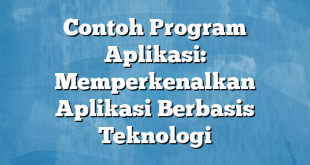 Contoh Program Aplikasi: Memperkenalkan Aplikasi Berbasis Teknologi